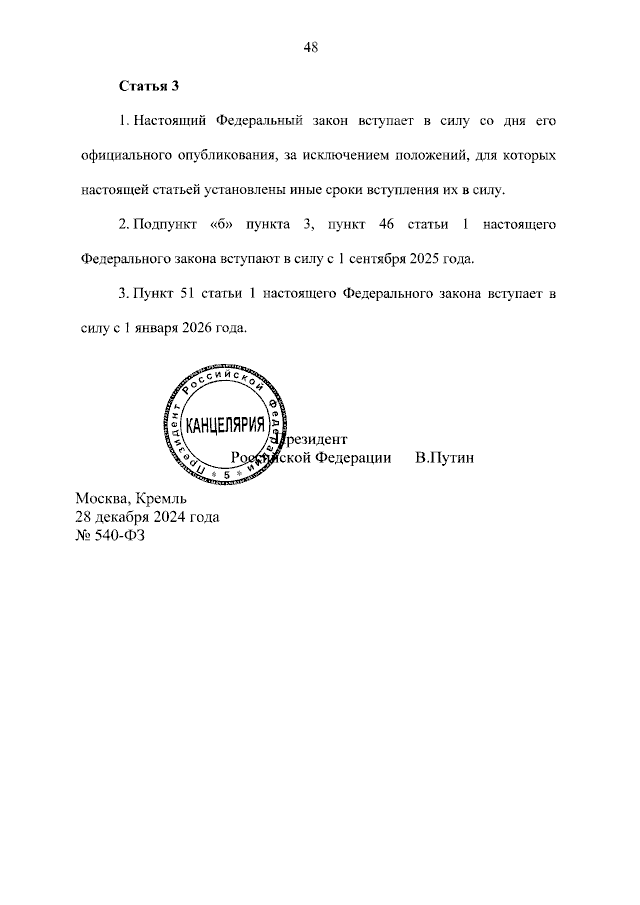 48

Статья 3

1. Настоящий Федеральный закон вступает в силу со дня его официального опубликования, за исключением положений, для которых настоящей статьей установлены иные сроки вступления их в силу.

2. Подпункт «б» пункта 3, пункт 46 статьи 1 настоящего Федерального закона вступают в силу с 1 сентября 2025 года.

3. Пункт 51 статьи 1 настоящего Федерального закона вступает в силу с 1 января 2026 года.

Президент Российской Федерации
КАНЦЕЛЯРИЯ
5

Президент
Российской Федерации В.Путин

Москва, Кремль
28 декабря 2024 года
№ 540-ФЗ